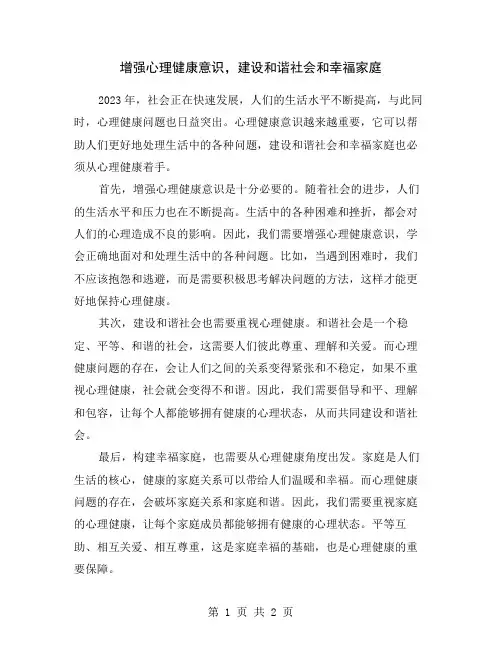 增强心理健康意识，建设和谐社会和幸福家庭

2023年，社会正在快速发展，人们的生活水平不断提高，与此同时，心理健康问题也日益突出。心理健康意识越来越重要，它可以帮助人们更好地处理生活中的各种问题，建设和谐社会和幸福家庭也必须从心理健康着手。

首先，增强心理健康意识是十分必要的。随着社会的进步，人们的生活水平和压力也在不断提高。生活中的各种困难和挫折，都会对人们的心理造成不良的影响。因此，我们需要增强心理健康意识，学会正确地面对和处理生活中的各种问题。比如，当遇到困难时，我们不应该抱怨和逃避，而是需要积极思考解决问题的方法，这样才能更好地保持心理健康。

其次，建设和谐社会也需要重视心理健康。和谐社会是一个稳定、平等、和谐的社会，这需要人们彼此尊重、理解和关爱。而心理健康问题的存在，会让人们之间的关系变得紧张和不稳定，如果不重视心理健康，社会就会变得不和谐。因此，我们需要倡导和平、理解和包容，让每个人都能够拥有健康的心理状态，从而共同建设和谐社会。

最后，构建幸福家庭，也需要从心理健康角度出发。家庭是人们生活的核心，健康的家庭关系可以带给人们温暖和幸福。而心理健康问题的存在，会破坏家庭关系和家庭和谐。因此，我们需要重视家庭的心理健康，让每个家庭成员都能够拥有健康的心理状态。平等互助、相互关爱、相互尊重，这是家庭幸福的基础，也是心理健康的重要保障。

第 1 页 共 2 页